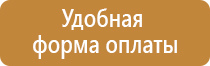 Удобная форма оплаты